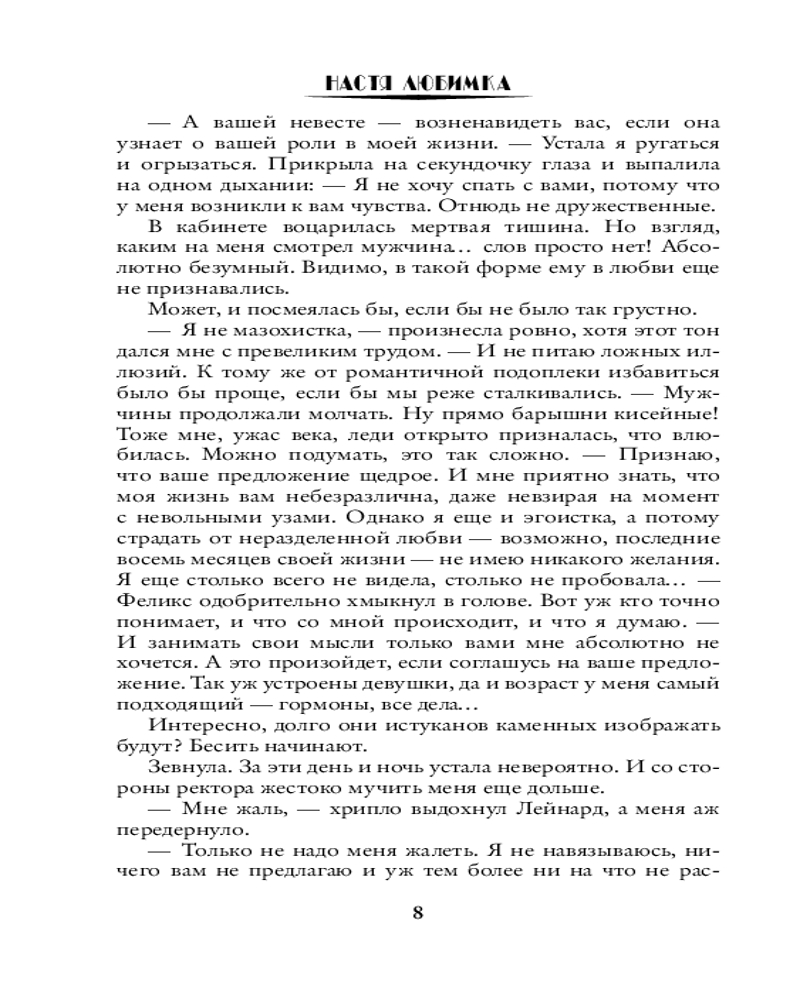 НАСТЯ ЛЮБИМКА

— А вашей невесте — возненавидеть вас, если она узнает о вашей роли в моей жизни. — Устала я ругаться и огрызаться. Прикрыла на секундочку глаза и выпалила на одном дыхании: — Я не хочу спать с вами, потому что у меня возникли к вам чувства. Отнюдь не дружественные.

В кабинете воцарилась мертвая тишина. Но взгляд, каким на меня смотрел мужчина... слов просто нет! Абсолютно безумный. Видимо, в такой форме ему в любви еще не признавались.

Может, и посмеялась бы, если бы не было так грустно.

— Я не мазохистка, — произнесла ровно, хотя этот тон дался мне с превеликим трудом. — И не питаю ложных иллюзий. К тому же от романтичной подоплеки избавиться было бы проще, если бы мы реже сталкивались. — Мужчины продолжали молчать. Ну прямо барышни кисейные! Тоже мне, ужас века, леди открыто призналась, что влюбилась. Можно подумать, это так сложно. — Признаю, что ваше предложение щедрое. И мне приятно знать, что моя жизнь вам небезразлична, даже невзирая на момент с невольными узами. Однако я еще и эгоистка, а потому страдать от неразделенной любви — возможно, последние восемь месяцев своей жизни — не имею никакого желания. Я еще столько всего не видела, столько не пробовала... — Феликс одобрительно хмыкнул в голове. Вот уж кто точно понимает, и что со мной происходит, и что я думаю. — И занимать свои мысли только вами мне абсолютно не хочется. А это произойдет, если соглашусь на ваше предложение. Так уж устроены девушки, да и возраст у меня самый подходящий — гормоны, все дела...

Интересно, долго они истуканов каменных изображать будут? Бесить начинают.

Зевнула. За эти день и ночь устала невероятно. И со стороны ректора жестоко мучить меня еще дольше.

— Мне жаль, — хрипло выдохнул Лейнард, а меня аж передернуло.

— Только не надо меня жалеть. Я не навязываюсь, ничего вам не предлагаю и уж тем более ни на что не рас-

8